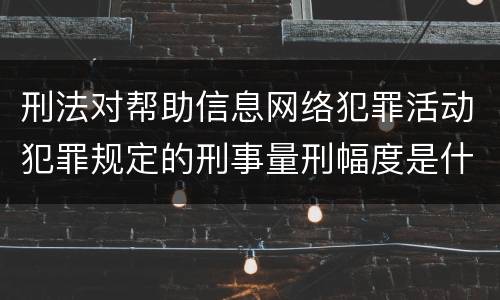 刑法对帮助信息网络犯罪活动犯罪规定的刑事量刑幅度是什